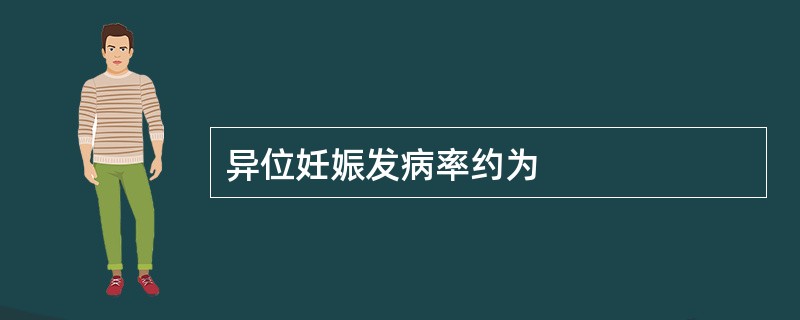 异位妊娠发病率约为